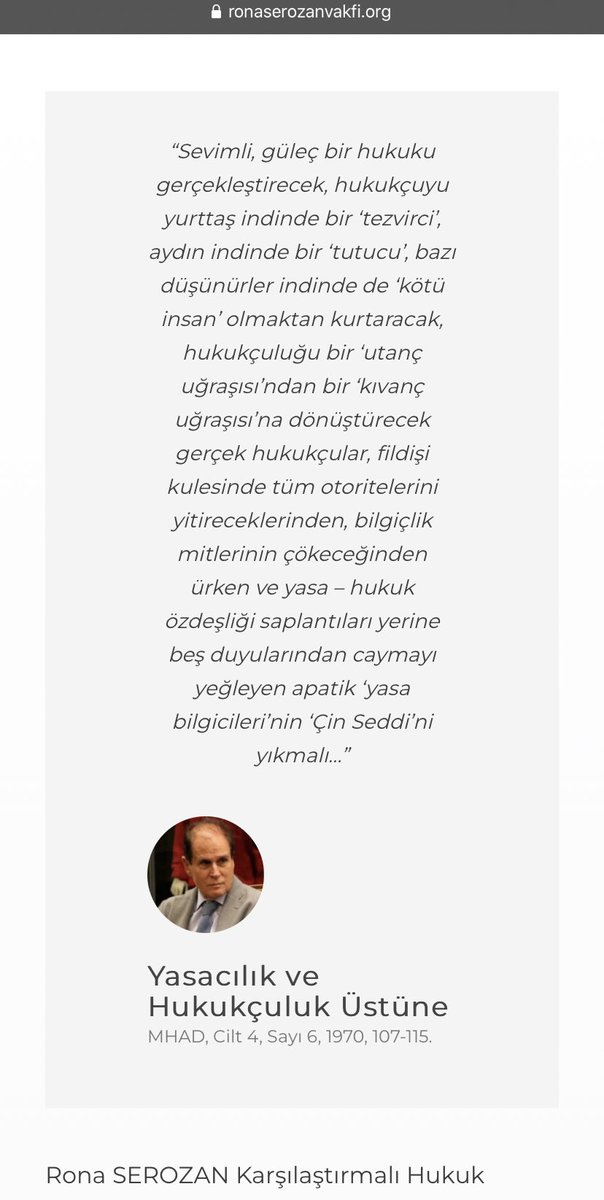 ronaserozanvakfi.org

“Sevimli, güleç bir hukuku gerçekleştirecek, hukukçuyu yurttaş indinde bir ‘tezvirci’, aydın indinde bir ‘tutucu’, bazı düşünürler indinde de ‘kötü insan’ olmaktan kurtaracak, hukukçuluğu bir ‘utanç uğraşısı’ndan bir ‘kıvanç uğraşısı’na dönüştürecek gerçek hukukçular, fildişi kulesinde tüm otoritelerini yitireceklerinden, bilgiçlik mitlerinin çökeceğinden ürken ve yasa – hukuk özdeşliği saplantıları yerine beş duyularından caymayı yeğleyen apatik ‘yasa bilgicileri’nin ‘Çin Seddi’ni yıkmalı…”

Yasacılık ve Hukukçuluk Üstüne
MHAD, Cilt 4, Sayı 6, 1970, 107-115.

Rona SEROZAN Karşılaştırmalı Hukuk